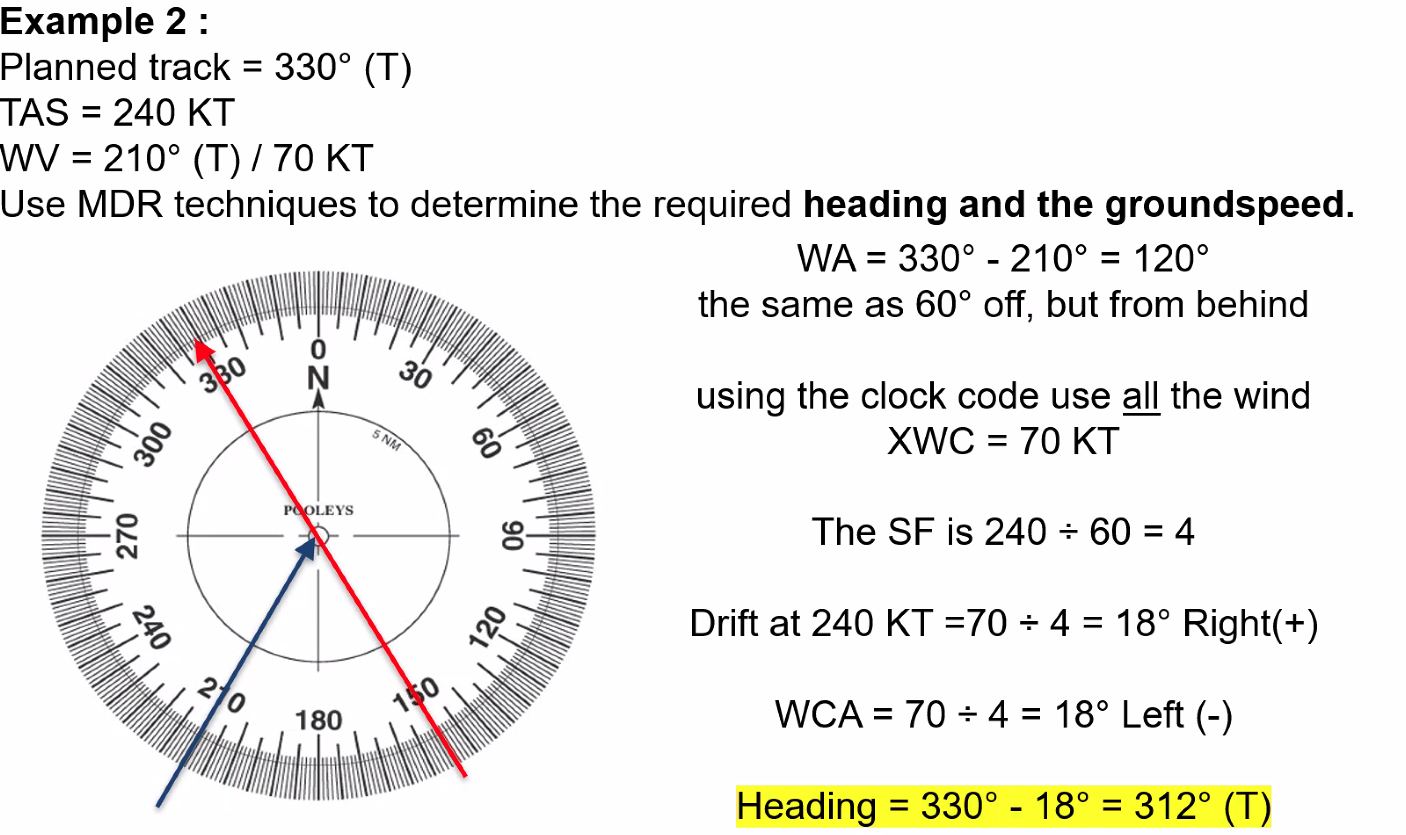 Example 2 :
Planned track = 330° (T)
TAS = 240 KT
WV = 210° (T) / 70 KT
Use MDR techniques to determine the required heading and the groundspeed.

0
N
30
60
90
120
150
180
210
240
270
300
330
5 NM
POOLEYS

WA = 330° - 210° = 120°
the same as 60° off, but from behind

using the clock code use all the wind
XWC = 70 KT

The SF is 240 ÷ 60 = 4

Drift at 240 KT =70 ÷ 4 = 18° Right(+)

WCA = 70 ÷ 4 = 18° Left (-)

Heading = 330° - 18° = 312° (T)